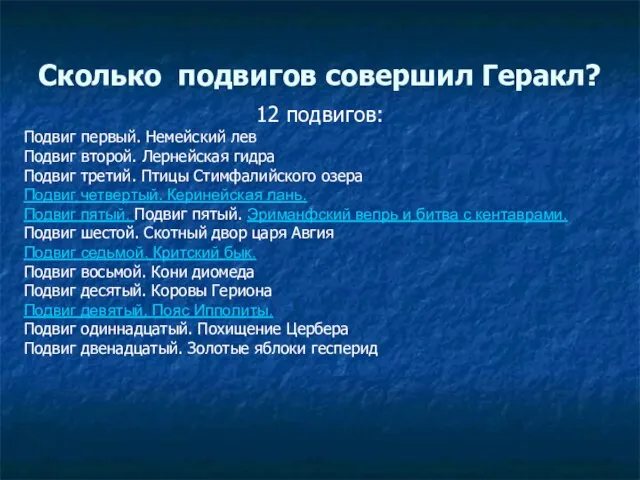 Сколько подвигов совершил Геракл?

12 подвигов:

Подвиг первый. Немейский лев
Подвиг второй. Лернейская гидра
Подвиг третий. Птицы Стимфалийского озера
Подвиг четвертый. Керинейская лань.
Подвиг пятый. Подвиг пятый. Эриманфский вепрь и битва с кентаврами.
Подвиг шестой. Скотный двор царя Авгия
Подвиг седьмой. Критский бык.
Подвиг восьмой. Кони диомеда
Подвиг десятый. Коровы Гериона
Подвиг девятый. Пояс Ипполиты.
Подвиг одиннадцатый. Похищение Цербера
Подвиг двенадцатый. Золотые яблоки гесперид